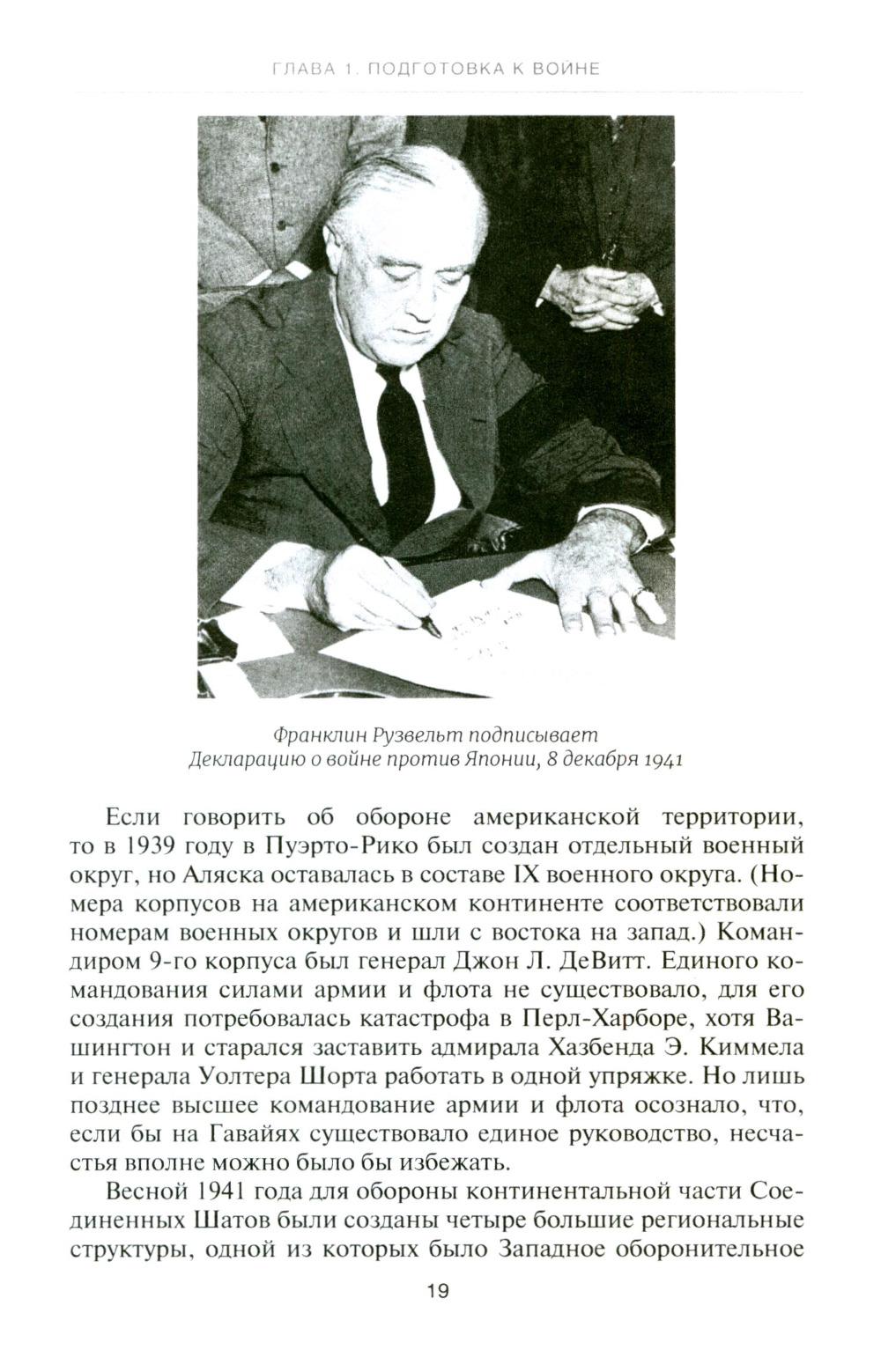 ГЛАВА 1. ПОДГОТОВКА К ВОЙНЕ

Франклин Рузвельт подписывает Декларацию о войне против Японии, 8 декабря 1941

Если говорить об обороне американской территории, то в 1939 году в Пуэрто-Рико был создан отдельный военный округ, но Аляска оставалась в составе IX военного округа. (Номера корпусов на американском континенте соответствовали номерам военных округов и шли с востока на запад.) Командиром 9-го корпуса был генерал Джон Л. ДеВитт. Единого командования силами армии и флота не существовало, для его создания потребовалась катастрофа в Перл-Харборе, хотя Вашингтон и старался заставить адмирала Хазбенда Э. Киммела и генерала Уолтера Шорта работать в одной упряжке. Но лишь позднее высшее командование армии и флота осознало, что, если бы на Гавайях существовало единое руководство, несчастья вполне можно было бы избежать.

Весной 1941 года для обороны континентальной части Соединенных Шатов были созданы четыре большие региональные структуры, одной из которых было Западное оборонительное

19